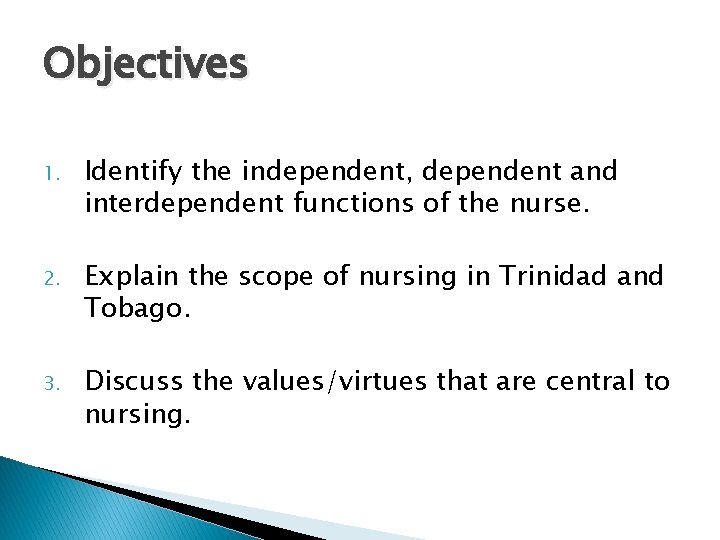 Objectives

1. Identify the independent, dependent and interdependent functions of the nurse.

2. Explain the scope of nursing in Trinidad and Tobago.

3. Discuss the values/virtues that are central to nursing.